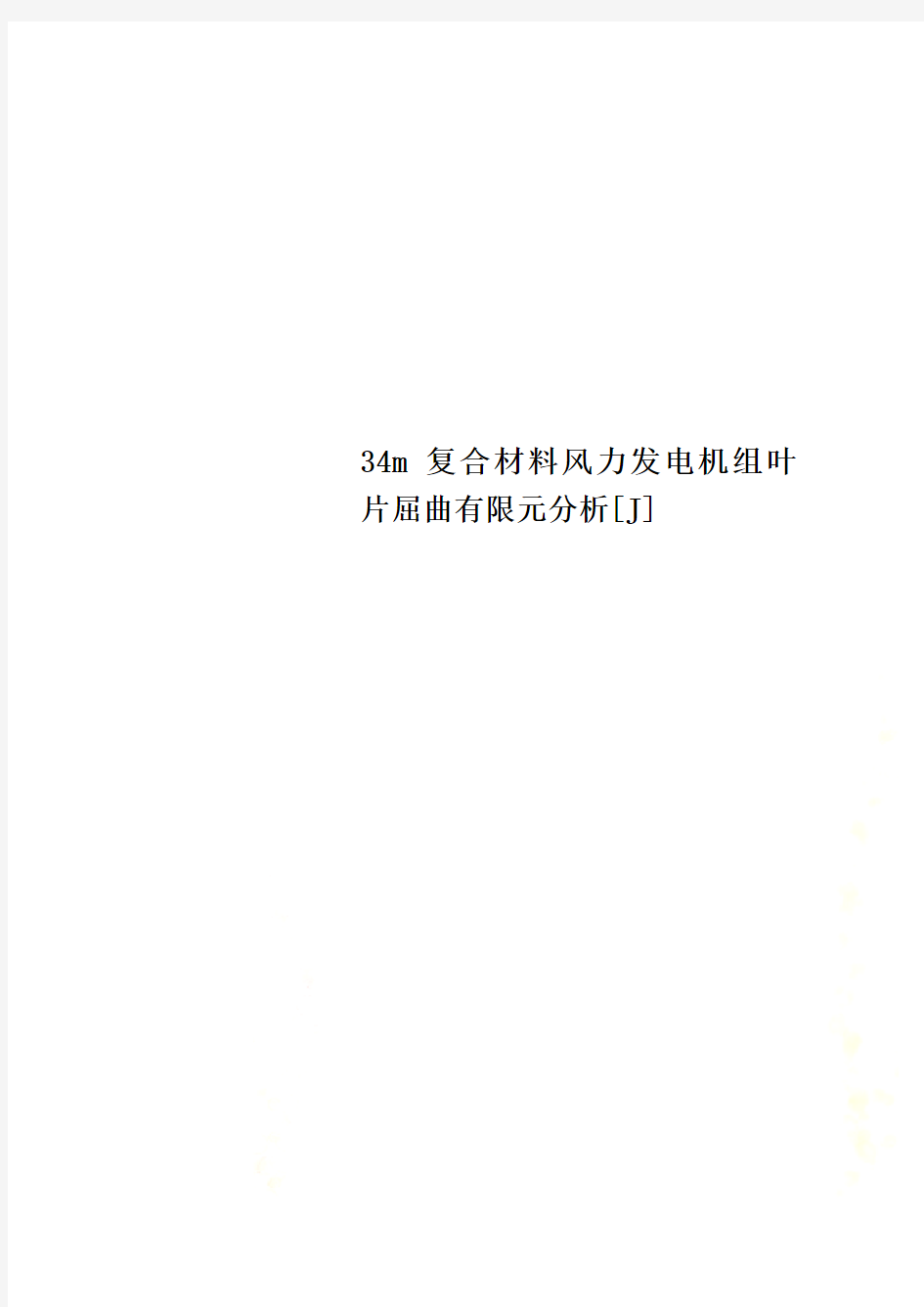 34m 复合材料风力发电机组叶片屈曲有限元分析[J]